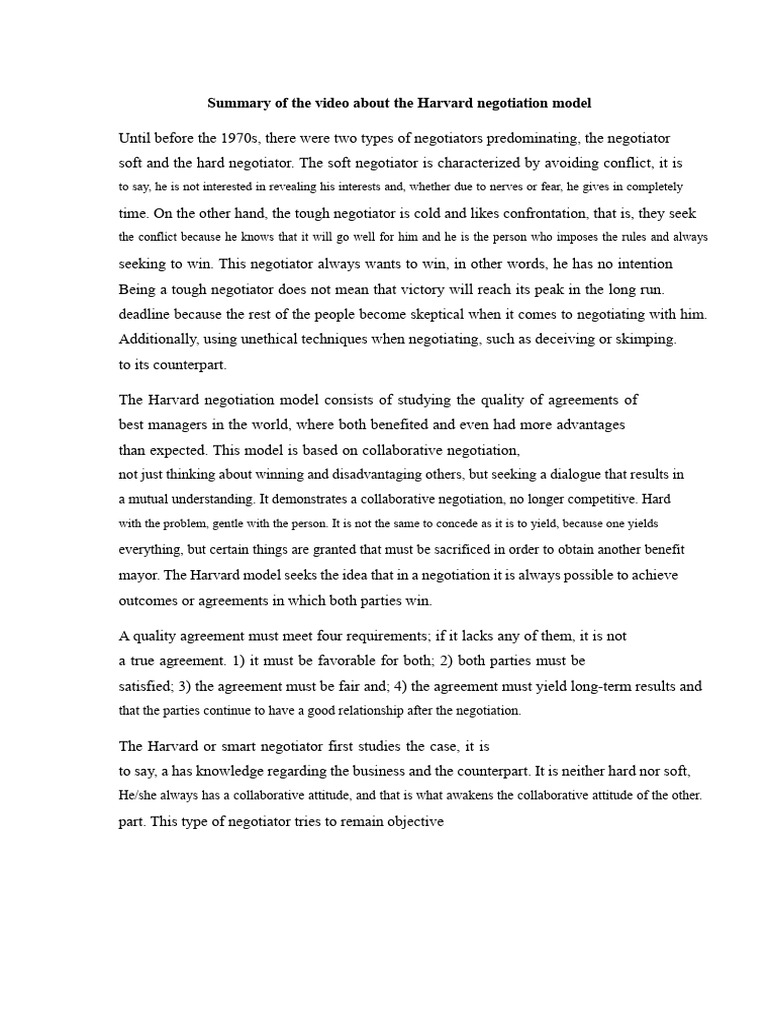 Summary of the video about the Harvard negotiation model

Until before the 1970s, there were two types of negotiators predominating, the negotiator soft and the hard negotiator. The soft negotiator is characterized by avoiding conflict, it is to say, he is not interested in revealing his interests and, whether due to nerves or fear, he gives in completely time. On the other hand, the tough negotiator is cold and likes confrontation, that is, they seek the conflict because he knows that it will go well for him and he is the person who imposes the rules and always seeking to win. This negotiator always wants to win, in other words, he has no intention Being a tough negotiator does not mean that victory will reach its peak in the long run. deadline because the rest of the people become skeptical when it comes to negotiating with him. Additionally, using unethical techniques when negotiating, such as deceiving or skimping. to its counterpart.

The Harvard negotiation model consists of studying the quality of agreements of best managers in the world, where both benefited and even had more advantages than expected. This model is based on collaborative negotiation, not just thinking about winning and disadvantaging others, but seeking a dialogue that results in a mutual understanding. It demonstrates a collaborative negotiation, no longer competitive. Hard with the problem, gentle with the person. It is not the same to concede as it is to yield, because one yields everything, but certain things are granted that must be sacrificed in order to obtain another benefit mayor. The Harvard model seeks the idea that in a negotiation it is always possible to achieve outcomes or agreements in which both parties win.

A quality agreement must meet four requirements; if it lacks any of them, it is not a true agreement. 1) it must be favorable for both; 2) both parties must be satisfied; 3) the agreement must be fair and; 4) the agreement must yield long-term results and that the parties continue to have a good relationship after the negotiation.

The Harvard or smart negotiator first studies the case, it is to say, a has knowledge regarding the business and the counterpart. It is neither hard nor soft, He/she always has a collaborative attitude, and that is what awakens the collaborative attitude of the other. part. This type of negotiator tries to remain objective